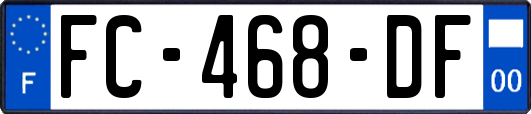 F
FC-468-DF
00